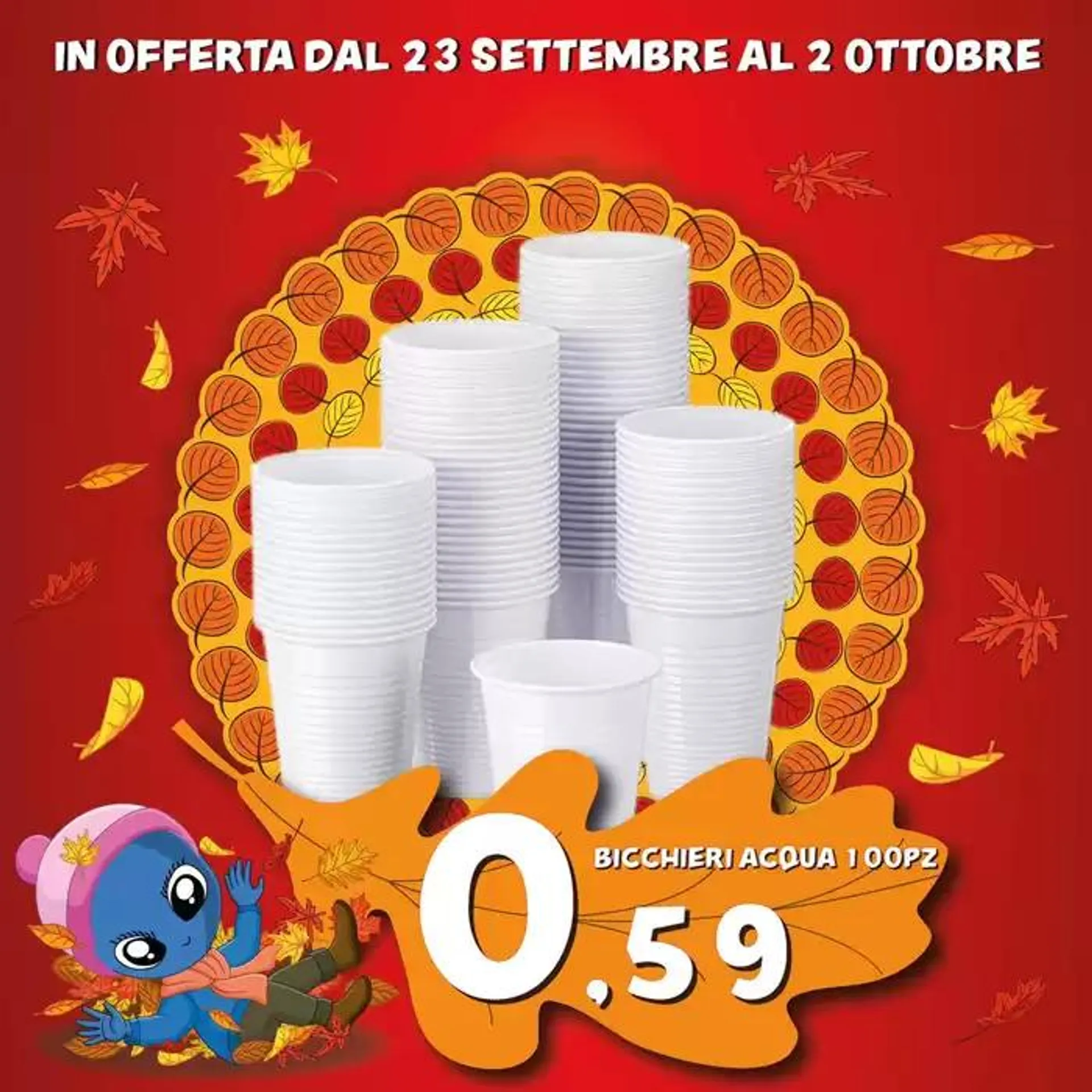 IN OFFERTA DAL 23 SETTEMBRE AL 2 OTTOBRE

BICCHIERI ACQUA 100PZ

0,59